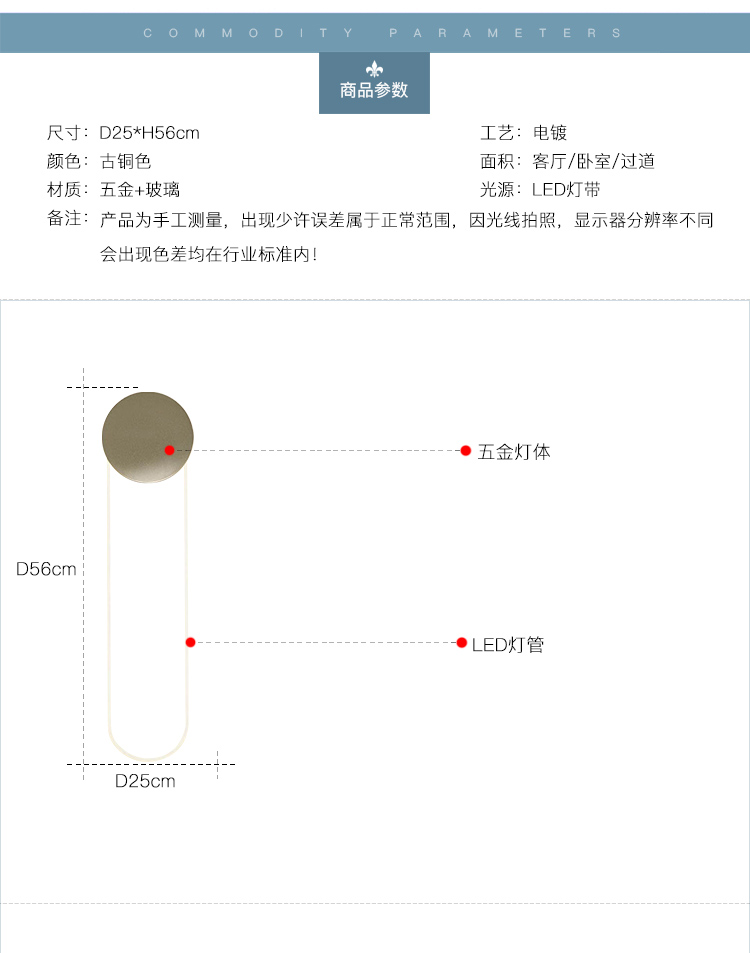 COMMODITY PARAMETERS

商品参数

尺寸：D25*H56cm
颜色：古铜色
材质：五金+玻璃

工艺：电镀
面积：客厅/卧室/过道
光源：LED灯带

备注：产品为手工测量，出现少许误差属于正常范围，因光线拍照，显示器分辨率不同会出现色差均在行业标准内！

五金灯体

D56cm

LED灯管

D25cm